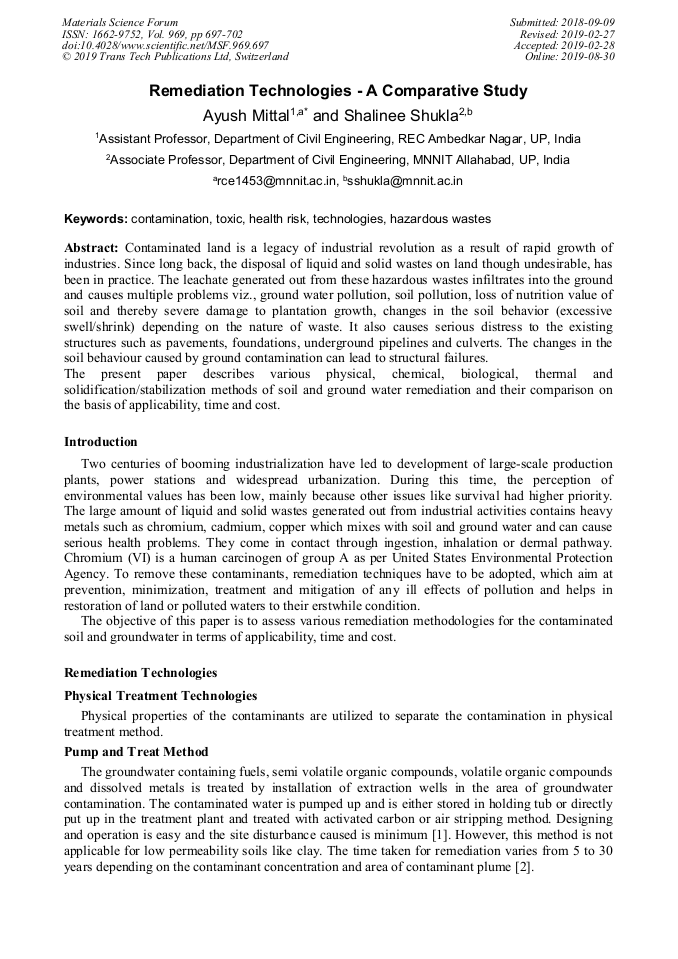 Materials Science Forum
ISSN: 1662-9752, Vol. 969, pp 697-702
doi:10.4028/www.scientific.net/MSF.969.697
© 2019 Trans Tech Publications Ltd, Switzerland

Submitted: 2018-09-09
Revised: 2019-02-27
Accepted: 2019-02-28
Online: 2019-08-30

Remediation Technologies - A Comparative Study

Ayush Mittal$^{1,a*}$ and Shalinee Shukla$^{2,b}$

$^1$Assistant Professor, Department of Civil Engineering, REC Ambedkar Nagar, UP, India

$^2$Associate Professor, Department of Civil Engineering, MNNIT Allahabad, UP, India

$^a$rce1453@mnnit.ac.in, $^b$sshukla@mnnit.ac.in

Keywords: contamination, toxic, health risk, technologies, hazardous wastes

Abstract: Contaminated land is a legacy of industrial revolution as a result of rapid growth of industries. Since long back, the disposal of liquid and solid wastes on land though undesirable, has been in practice. The leachate generated out from these hazardous wastes infiltrates into the ground and causes multiple problems viz., ground water pollution, soil pollution, loss of nutrition value of soil and thereby severe damage to plantation growth, changes in the soil behavior (excessive swell/shrink) depending on the nature of waste. It also causes serious distress to the existing structures such as pavements, foundations, underground pipelines and culverts. The changes in the soil behaviour caused by ground contamination can lead to structural failures.
The present paper describes various physical, chemical, biological, thermal and solidification/stabilization methods of soil and ground water remediation and their comparison on the basis of applicability, time and cost.

Introduction

Two centuries of booming industrialization have led to development of large-scale production plants, power stations and widespread urbanization. During this time, the perception of environmental values has been low, mainly because other issues like survival had higher priority. The large amount of liquid and solid wastes generated out from industrial activities contains heavy metals such as chromium, cadmium, copper which mixes with soil and ground water and can cause serious health problems. They come in contact through ingestion, inhalation or dermal pathway. Chromium (VI) is a human carcinogen of group A as per United States Environmental Protection Agency. To remove these contaminants, remediation techniques have to be adopted, which aim at prevention, minimization, treatment and mitigation of any ill effects of pollution and helps in restoration of land or polluted waters to their erstwhile condition.
The objective of this paper is to assess various remediation methodologies for the contaminated soil and groundwater in terms of applicability, time and cost.

Remediation Technologies

Physical Treatment Technologies

Physical properties of the contaminants are utilized to separate the contamination in physical treatment method.

Pump and Treat Method

The groundwater containing fuels, semi volatile organic compounds, volatile organic compounds and dissolved metals is treated by installation of extraction wells in the area of groundwater contamination. The contaminated water is pumped up and is either stored in holding tub or directly put up in the treatment plant and treated with activated carbon or air stripping method. Designing and operation is easy and the site disturbance caused is minimum [1]. However, this method is not applicable for low permeability soils like clay. The time taken for remediation varies from 5 to 30 years depending on the contaminant concentration and area of contaminant plume [2].